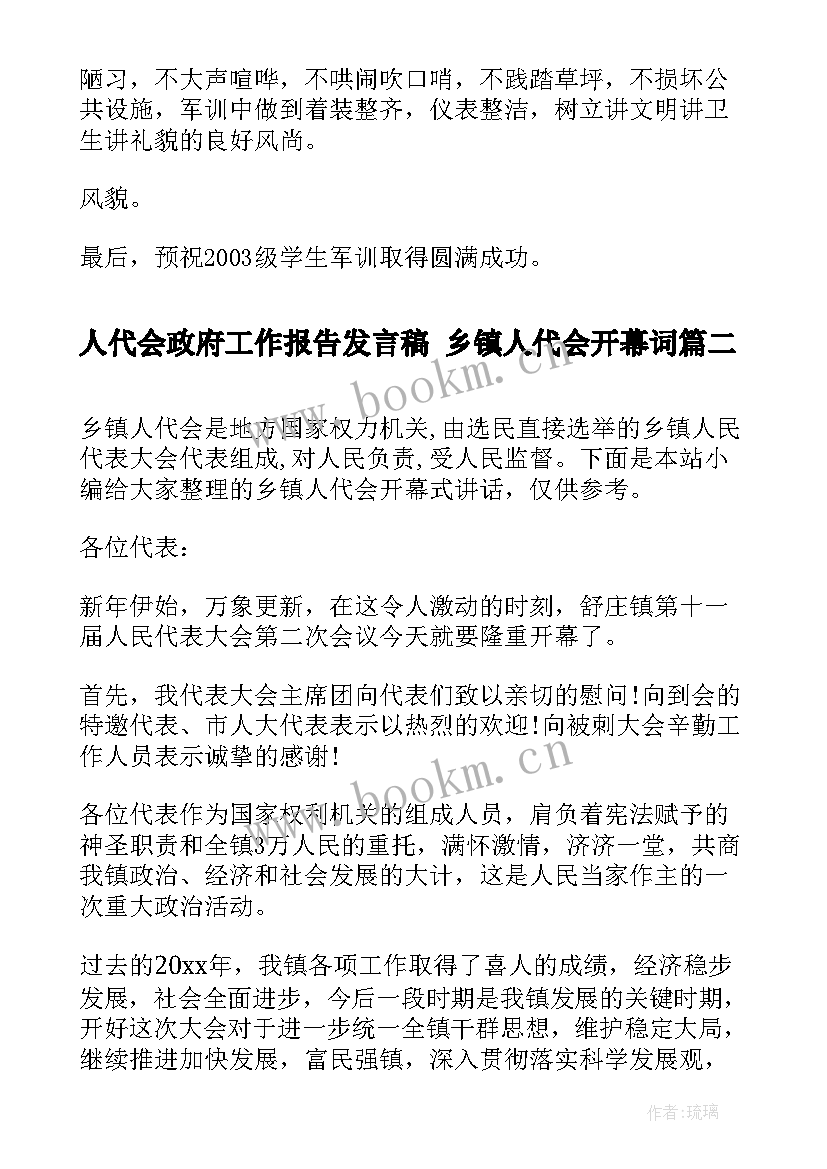 陋习，不大声喧哗，不哄闹吹口哨，不践踏草坪，不损坏公共设施，军训中做到着装整齐，仪表整洁，树立讲文明讲卫生讲礼貌的良好风尚。

风貌。

最后，预祝2003级学生军训取得圆满成功。

人代会政府工作报告发言稿 乡镇人代会开幕词篇二

www.bookm.cn

乡镇人代会是地方国家权力机关,由选民直接选举的乡镇人民代表大会代表组成,对人民负责,受人民监督。下面是本站小编给大家整理的乡镇人代会开幕式讲话，仅供参考。

各位代表：

新年伊始，万象更新，在这令人激动的时刻，舒庄镇第十一届人民代表大会第二次会议今天就要隆重开幕了。

首先，我代表大会主席团向代表们致以亲切的慰问!向到会的特邀代表、市人大代表表示以热烈的欢迎!向被刺大会辛勤工作人员表示诚挚的感谢!

www.bookm.cn

各位代表作为国家权利机关的组成人员，肩负着宪法赋予的神圣职责和全镇3万人民的重托，满怀激情，济济一堂，共商我镇政治、经济和社会发展的大计，这是人民当家作主的一次重大政治活动。

过去的20xx年，我镇各项工作取得了喜人的成绩，经济稳步发展，社会全面进步，今后一段时期是我镇发展的关键时期，开好这次大会对于进一步统一全镇干群思想，维护稳定大局，继续推进加快发展，富民强镇，深入贯彻落实科学发展观，

作者:琉璃